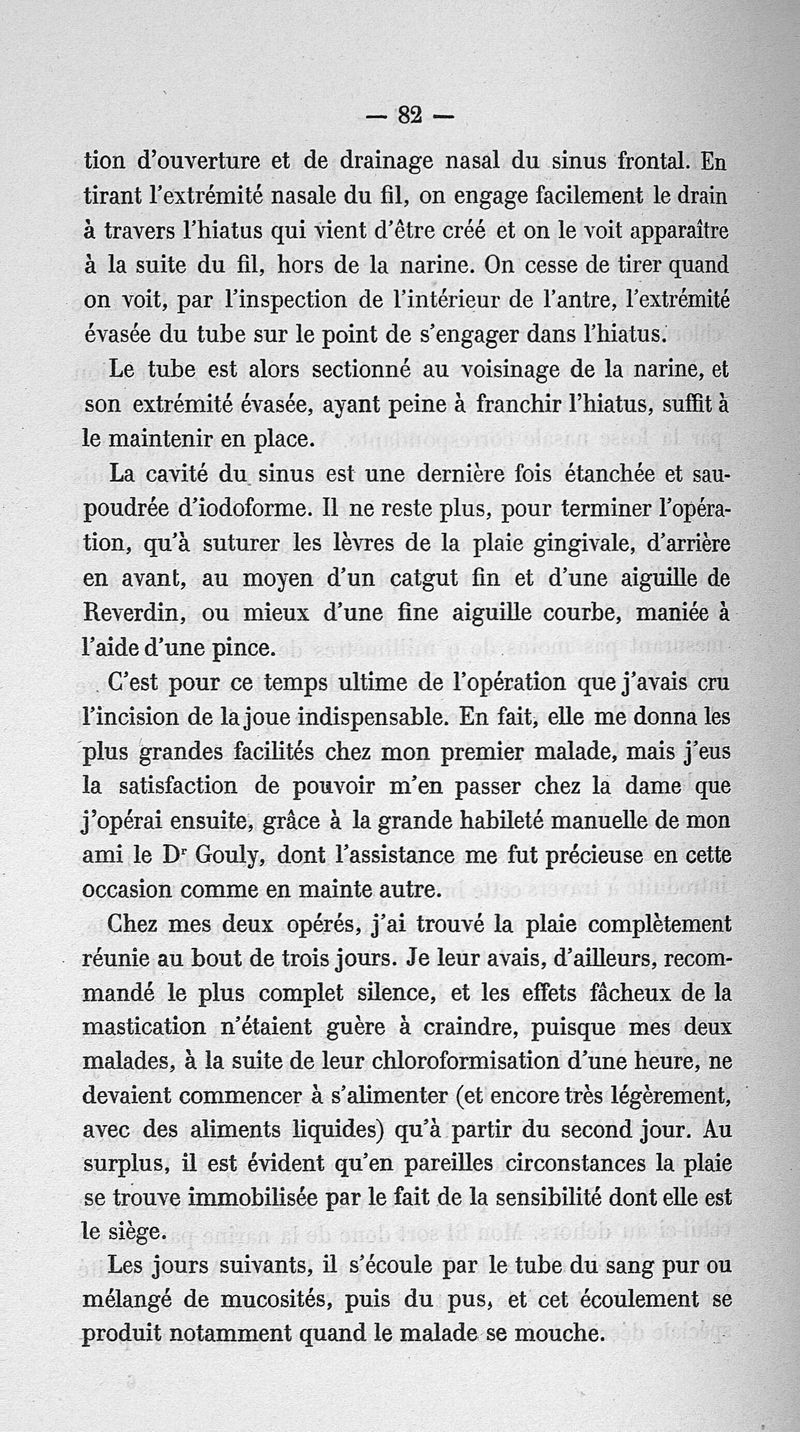 — 82 —

tion d'ouverture et de drainage nasal du sinus frontal. En tirant l'extrémité nasale du fil, on engage facilement le drain à travers l'hiatus qui vient d'être créé et on le voit apparaître à la suite du fil, hors de la narine. On cesse de tirer quand on voit, par l'inspection de l'intérieur de l'antre, l'extrémité évasée du tube sur le point de s'engager dans l'hiatus.

Le tube est alors sectionné au voisinage de la narine, et son extrémité évasée, ayant peine à franchir l'hiatus, suffit à le maintenir en place.

La cavité du sinus est une dernière fois étanchée et saupoudrée d'iodoforme. Il ne reste plus, pour terminer l'opération, qu'à suturer les lèvres de la plaie gingivale, d'arrière en avant, au moyen d'un catgut fin et d'une aiguille de Reverdin, ou mieux d'une fine aiguille courbe, maniée à l'aide d'une pince.

C'est pour ce temps ultime de l'opération que j'avais cru l'incision de la joue indispensable. En fait, elle me donna les plus grandes facilités chez mon premier malade, mais j'eus la satisfaction de pouvoir m'en passer chez la dame que j'opérai ensuite, grâce à la grande habileté manuelle de mon ami le Dr Gouly, dont l'assistance me fut précieuse en cette occasion comme en mainte autre.

Chez mes deux opérés, j'ai trouvé la plaie complètement réunie au bout de trois jours. Je leur avais, d'ailleurs, recommandé le plus complet silence, et les effets fâcheux de la mastication n'étaient guère à craindre, puisque mes deux malades, à la suite de leur chloroformisation d'une heure, ne devaient commencer à s'alimenter (et encore très légèrement, avec des aliments liquides) qu'à partir du second jour. Au surplus, il est évident qu'en pareilles circonstances la plaie se trouve immobilisée par le fait de la sensibilité dont elle est le siège.

Les jours suivants, il s'écoule par le tube du sang pur ou mélangé de mucosités, puis du pus, et cet écoulement se produit notamment quand le malade se mouche.